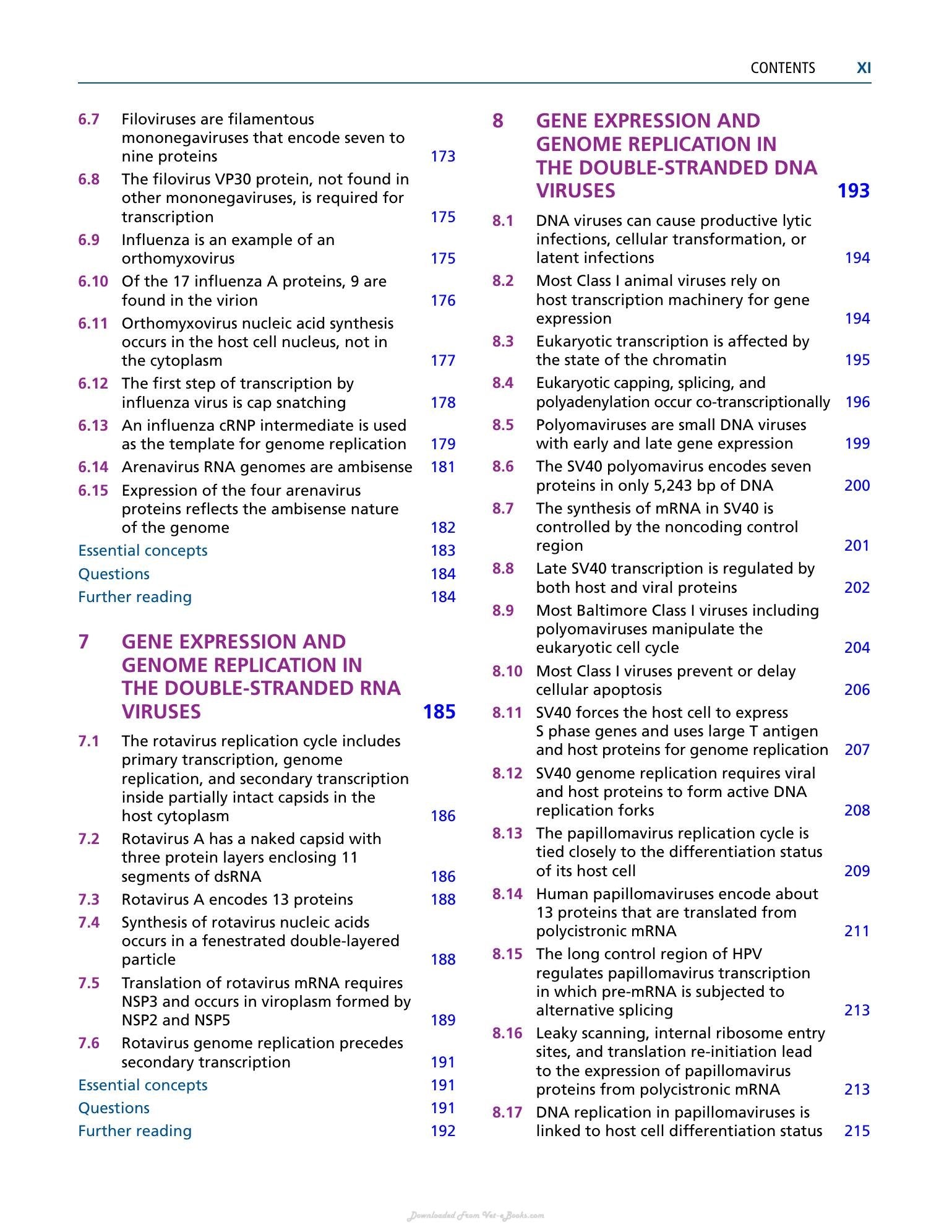 CONTENTS XI

6.7 Filoviruses are filamentous mononegaviruses that encode seven to nine proteins 173
6.8 The filovirus VP30 protein, not found in other mononegaviruses, is required for transcription 175
6.9 Influenza is an example of an orthomyxovirus 175
6.10 Of the 17 influenza A proteins, 9 are found in the virion 176
6.11 Orthomyxovirus nucleic acid synthesis occurs in the host cell nucleus, not in the cytoplasm 177
6.12 The first step of transcription by influenza virus is cap snatching 178
6.13 An influenza cRNP intermediate is used as the template for genome replication 179
6.14 Arenavirus RNA genomes are ambisense 181
6.15 Expression of the four arenavirus proteins reflects the ambisense nature of the genome 182
Essential concepts 183
Questions 184
Further reading 184

7 GENE EXPRESSION AND GENOME REPLICATION IN THE DOUBLE-STRANDED RNA VIRUSES 185
7.1 The rotavirus replication cycle includes primary transcription, genome replication, and secondary transcription inside partially intact capsids in the host cytoplasm 186
7.2 Rotavirus A has a naked capsid with three protein layers enclosing 11 segments of dsRNA 186
7.3 Rotavirus A encodes 13 proteins 188
7.4 Synthesis of rotavirus nucleic acids occurs in a fenestrated double-layered particle 188
7.5 Translation of rotavirus mRNA requires NSP3 and occurs in viroplasm formed by NSP2 and NSP5 189
7.6 Rotavirus genome replication precedes secondary transcription 191
Essential concepts 191
Questions 191
Further reading 192

8 GENE EXPRESSION AND GENOME REPLICATION IN THE DOUBLE-STRANDED DNA VIRUSES 193
8.1 DNA viruses can cause productive lytic infections, cellular transformation, or latent infections 194
8.2 Most Class I animal viruses rely on host transcription machinery for gene expression 194
8.3 Eukaryotic transcription is affected by the state of the chromatin 195
8.4 Eukaryotic capping, splicing, and polyadenylation occur co-transcriptionally 196
8.5 Polyomaviruses are small DNA viruses with early and late gene expression 199
8.6 The SV40 polyomavirus encodes seven proteins in only 5,243 bp of DNA 200
8.7 The synthesis of mRNA in SV40 is controlled by the noncoding control region 201
8.8 Late SV40 transcription is regulated by both host and viral proteins 202
8.9 Most Baltimore Class I viruses including polyomaviruses manipulate the eukaryotic cell cycle 204
8.10 Most Class I viruses prevent or delay cellular apoptosis 206
8.11 SV40 forces the host cell to express S phase genes and uses large T antigen and host proteins for genome replication 207
8.12 SV40 genome replication requires viral and host proteins to form active DNA replication forks 208
8.13 The papillomavirus replication cycle is tied closely to the differentiation status of its host cell 209
8.14 Human papillomaviruses encode about 13 proteins that are translated from polycistronic mRNA 211
8.15 The long control region of HPV regulates papillomavirus transcription in which pre-mRNA is subjected to alternative splicing 213
8.16 Leaky scanning, internal ribosome entry sites, and translation re-initiation lead to the expression of papillomavirus proteins from polycistronic mRNA 213
8.17 DNA replication in papillomaviruses is linked to host cell differentiation status 215

Downloaded From Vet-eBooks.com